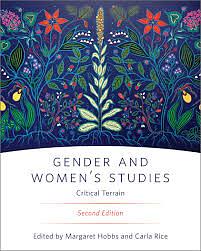 GENDER AND WOMEN'S STUDIES

Critical Terrain

Second Edition

Edited by Margaret Hobbs and Carla Rice